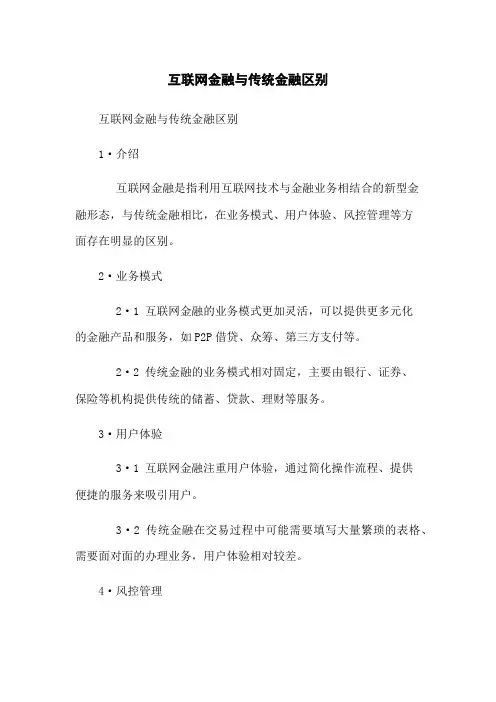 互联网金融与传统金融区别

互联网金融与传统金融区别

1·介绍

互联网金融是指利用互联网技术与金融业务相结合的新型金融形态，与传统金融相比，在业务模式、用户体验、风控管理等方面存在明显的区别。

2·业务模式

2·1 互联网金融的业务模式更加灵活，可以提供更多元化的金融产品和服务，如P2P借贷、众筹、第三方支付等。

2·2 传统金融的业务模式相对固定，主要由银行、证券、保险等机构提供传统的储蓄、贷款、理财等服务。

3·用户体验

3·1 互联网金融注重用户体验，通过简化操作流程、提供便捷的服务来吸引用户。

3·2 传统金融在交易过程中可能需要填写大量繁琐的表格、需要面对面的办理业务，用户体验相对较差。

4·风控管理